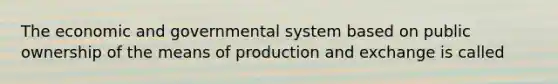 The economic and governmental system based on public ownership of the means of production and exchange is called